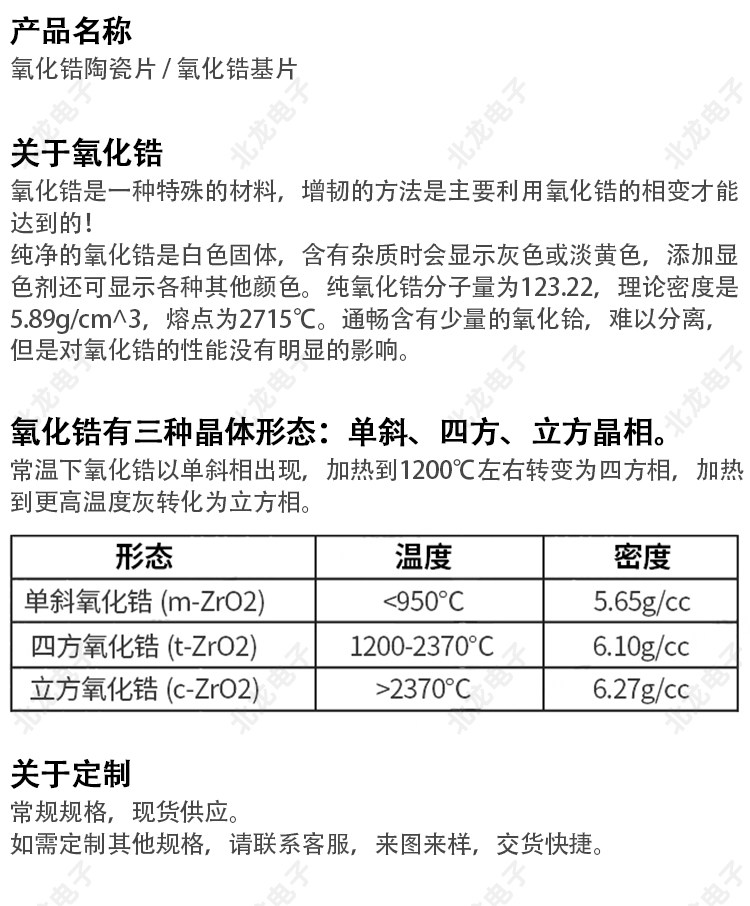 产品名称
氧化锆陶瓷片 / 氧化锆基片

关于氧化锆
氧化锆是一种特殊的材料，增韧的方法是主要利用氧化锆的相变才能达到的！
纯净的氧化锆是白色固体，含有杂质时会显示灰色或淡黄色，添加显色剂还可显示各种其他颜色。纯氧化锆分子量为123.22，理论密度是5.89g/cm^3，熔点为2715℃。通畅含有少量的氧化铪，难以分离，但是对氧化锆的性能没有明显的影响。

氧化锆有三种晶体形态：单斜、四方、立方晶相。
常温下氧化锆以单斜相出现，加热到1200℃左右转变为四方相，加热到更高温度灰转化为立方相。

| 形态 | 温度 | 密度 |
|---|---|---|
| 单斜氧化锆 (m-ZrO2) | <950°C | 5.65g/cc |
| 四方氧化锆 (t-ZrO2) | 1200-2370°C | 6.10g/cc |
| 立方氧化锆 (c-ZrO2) | >2370°C | 6.27g/cc |

关于定制
常规规格，现货供应。
如需定制其他规格，请联系客服，来图来样，交货快捷。

北龙电子